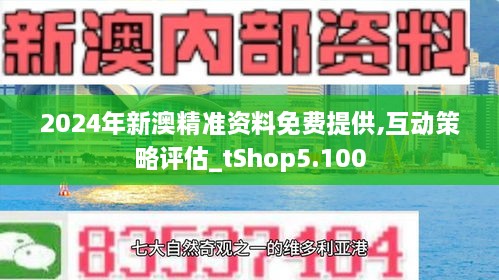 新澳内部资料

2024年新澳精准资料免费提供,互动策略评估_tShop5.100

83537104

七大自然奇观之一的维多利亚港